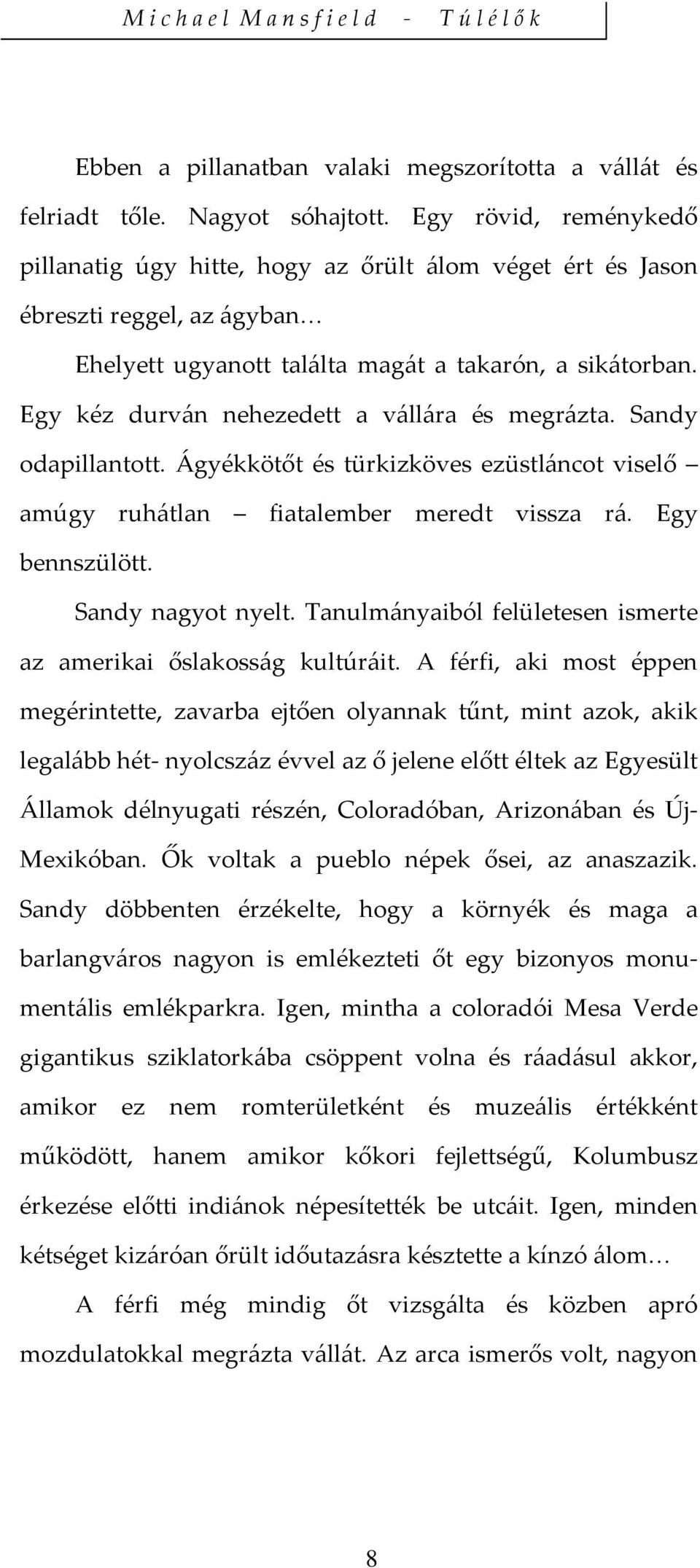 Michael Mansfield - Túlélők

Ebben a pillanatban valaki megszorította a vállát és felriadt tőle. Nagyot sóhajtott. Egy rövid, reménykedő pillanatig úgy hitte, hogy az őrült álom véget ért és Jason ébreszti reggel, az ágyban…

Ehelyett ugyanott találta magát a takarón, a sikátorban. Egy kéz durván nehezedett a vállára és megrázta. Sandy odapillantott. Ágyékkötőt és türkizköves ezüstláncot viselő – amúgy ruhátlan – fiatalember meredt vissza rá. Egy bennszülött.

Sandy nagyot nyelt. Tanulmányaiból felületesen ismerte az amerikai őslakosság kultúráit. A férfi, aki most éppen megérintette, zavarba ejtően olyannak tűnt, mint azok, akik legalább hét- nyolcszáz évvel az ő jelene előtt éltek az Egyesült Államok délnyugati részén, Coloradóban, Arizonában és Új-Mexikóban. Ők voltak a pueblo népek ősei, az anaszazik. Sandy döbbenten érzékelte, hogy a környék és maga a barlangváros nagyon is emlékezteti őt egy bizonyos monumentális emlékparkra. Igen, mintha a coloradói Mesa Verde gigantikus sziklatorkába csöppent volna és ráadásul akkor, amikor ez nem romterületként és muzeális értékként működött, hanem amikor kőkori fejlettségű, Kolumbusz érkezése előtti indiánok népesítették be utcáit. Igen, minden kétséget kizáróan őrült időutazásra késztette a kínzó álom…

A férfi még mindig őt vizsgálta és közben apró mozdulatokkal megrázta vállát. Az arca ismerős volt, nagyon

8